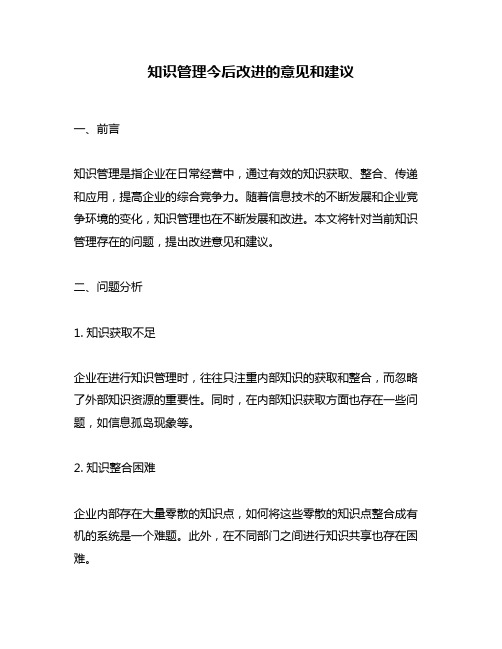 知识管理今后改进的意见和建议

一、前言

知识管理是指企业在日常经营中，通过有效的知识获取、整合、传递和应用，提高企业的综合竞争力。随着信息技术的不断发展和企业竞争环境的变化，知识管理也在不断发展和改进。本文将针对当前知识管理存在的问题，提出改进意见和建议。

二、问题分析

1. 知识获取不足

企业在进行知识管理时，往往只注重内部知识的获取和整合，而忽略了外部知识资源的重要性。同时，在内部知识获取方面也存在一些问题，如信息孤岛现象等。

2. 知识整合困难

企业内部存在大量零散的知识点，如何将这些零散的知识点整合成有机的系统是一个难题。此外，在不同部门之间进行知识共享也存在困难。